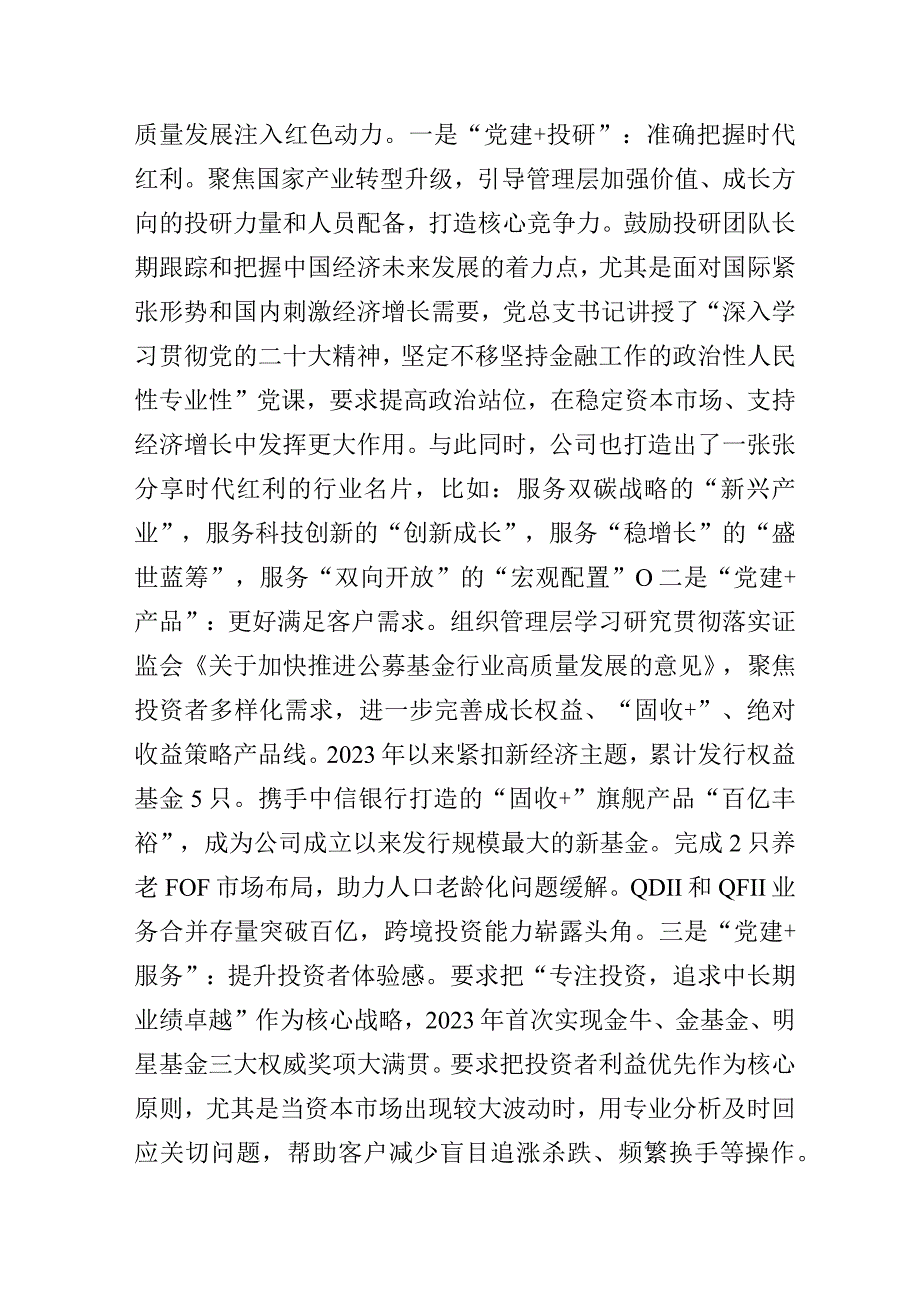 质量发展注入红色动力。一是“党建+投研”：准确把握时代红利。聚焦国家产业转型升级，引导管理层加强价值、成长方向的投研力量和人员配备，打造核心竞争力。鼓励投研团队长期跟踪和把握中国经济未来发展的着力点，尤其是面对国际紧张形势和国内刺激经济增长需要，党总支书记讲授了“深入学习贯彻党的二十大精神，坚定不移坚持金融工作的政治性人民性专业性”党课，要求提高政治站位，在稳定资本市场、支持经济增长中发挥更大作用。与此同时，公司也打造出了一张张分享时代红利的行业名片，比如：服务双碳战略的“新兴产业”，服务科技创新的“创新成长”，服务“稳增长”的“盛世蓝筹”，服务“双向开放”的“宏观配置”O二是“党建+产品”：更好满足客户需求。组织管理层学习研究贯彻落实证监会《关于加快推进公募基金行业高质量发展的意见》，聚焦投资者多样化需求，进一步完善成长权益、“固收+”、绝对收益策略产品线。2023年以来紧扣新经济主题，累计发行权益基金5只。携手中信银行打造的“固收+”旗舰产品“百亿丰裕”，成为公司成立以来发行规模最大的新基金。完成2只养老FOF市场布局，助力人口老龄化问题缓解。QDII和QFII业务合并存量突破百亿，跨境投资能力崭露头角。三是“党建+服务”：提升投资者体验感。要求把“专注投资，追求中长期业绩卓越”作为核心战略，2023年首次实现金牛、金基金、明星基金三大权威奖项大满贯。要求把投资者利益优先作为核心原则，尤其是当资本市场出现较大波动时，用专业分析及时回应关切问题，帮助客户减少盲目追涨杀跌、频繁换手等操作。